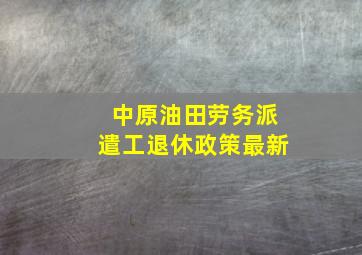 中原油田劳务派遣工退休政策最新